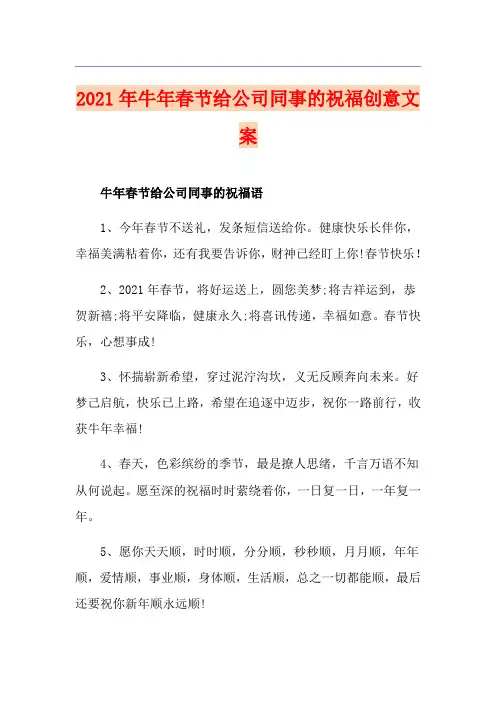 2021年牛年春节给公司同事的祝福创意文案

牛年春节给公司同事的祝福语

1、今年春节不送礼，发条短信送给你。健康快乐长伴你，幸福美满粘着你，还有我要告诉你，财神已经盯上你!春节快乐!

2、2021年春节，将好运送上，圆您美梦;将吉祥运到，恭贺新禧;将平安降临，健康永久;将喜讯传递，幸福如意。春节快乐，心想事成!

3、怀揣崭新希望，穿过泥泞沟坎，义无反顾奔向未来。好梦已启航，快乐已上路，希望在追逐中迈步，祝你一路前行，收获牛年幸福!

4、春天，色彩缤纷的季节，最是撩人思绪，千言万语不知从何说起。愿至深的祝福时时萦绕着你，一日复一日，一年复一年。

5、愿你天天顺，时时顺，分分顺，秒秒顺，月月顺，年年顺，爱情顺，事业顺，身体顺，生活顺，总之一切都能顺，最后还要祝你新年顺永远顺!